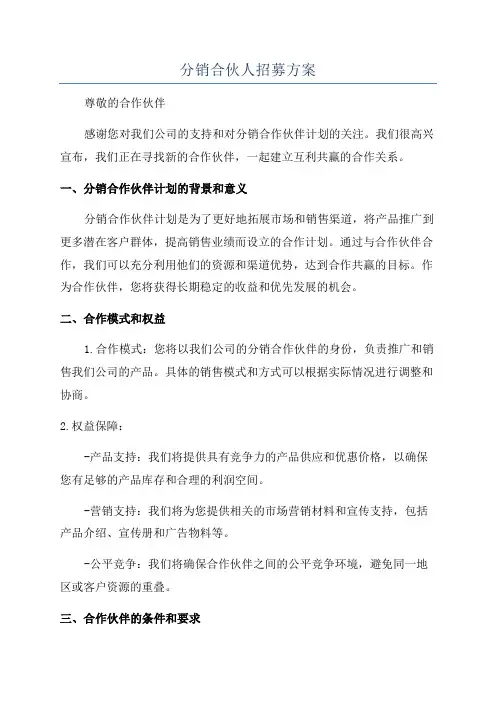 分销合伙人招募方案

尊敬的合作伙伴

感谢您对我们公司的支持和对分销合作伙伴计划的关注。我们很高兴宣布，我们正在寻找新的合作伙伴，一起建立互利共赢的合作关系。

一、分销合作伙伴计划的背景和意义

分销合作伙伴计划是为了更好地拓展市场和销售渠道，将产品推广到更多潜在客户群体，提高销售业绩而设立的合作计划。通过与合作伙伴合作，我们可以充分利用他们的资源和渠道优势，达到合作共赢的目标。作为合作伙伴，您将获得长期稳定的收益和优先发展的机会。

二、合作模式和权益

1.合作模式：您将以我们公司的分销合作伙伴的身份，负责推广和销售我们公司的产品。具体的销售模式和方式可以根据实际情况进行调整和协商。

2.权益保障：

-产品支持：我们将提供具有竞争力的产品供应和优惠价格，以确保您有足够的产品库存和合理的利润空间。

-营销支持：我们将为您提供相关的市场营销材料和宣传支持，包括产品介绍、宣传册和广告物料等。

-公平竞争：我们将确保合作伙伴之间的公平竞争环境，避免同一地区或客户资源的重叠。

三、合作伙伴的条件和要求